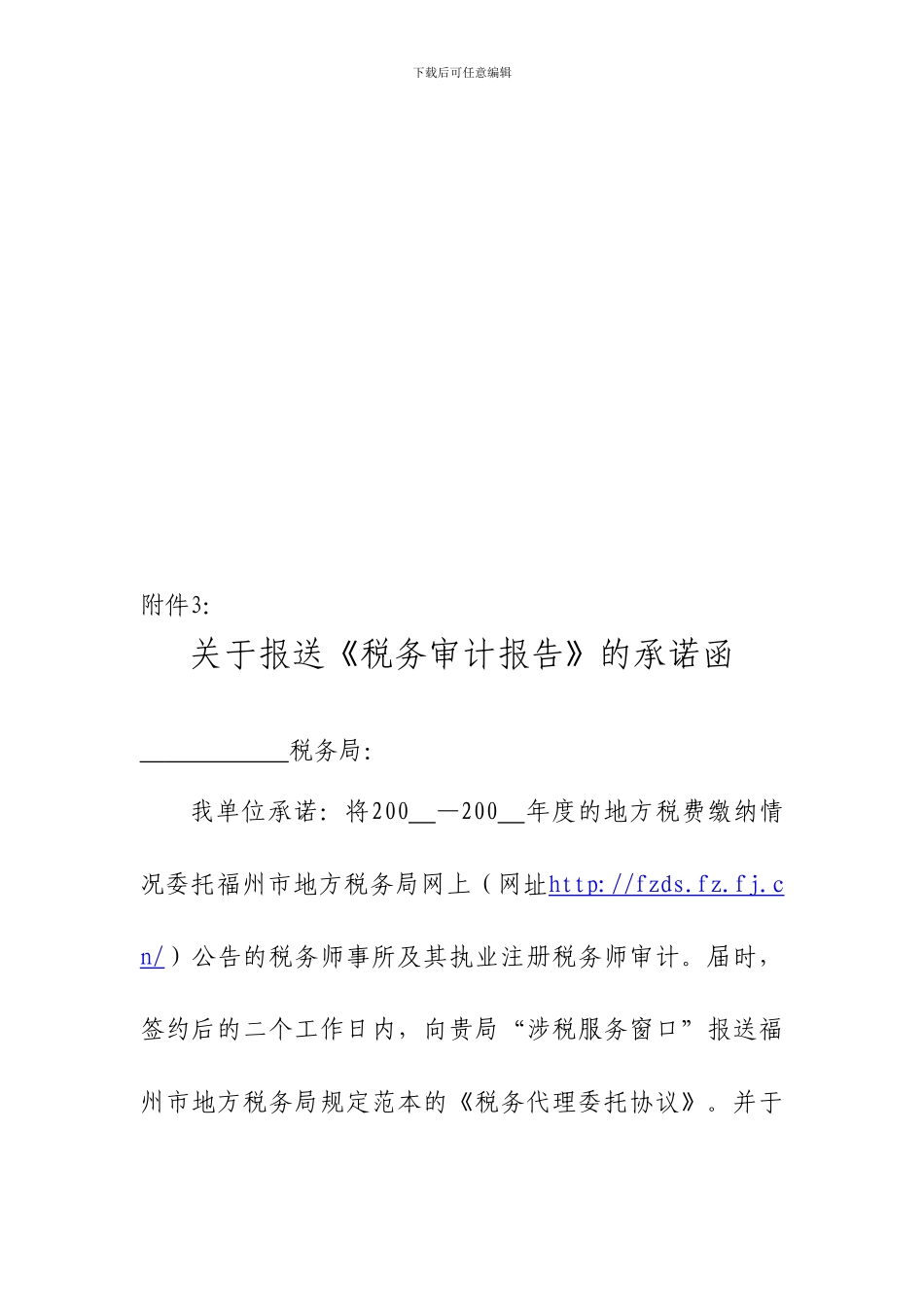 下载后可任意编辑

附件3:

关于报送《税务审计报告》的承诺函

____________税务局:

我单位承诺：将200__—200__年度的地方税费缴纳情况委托福州市地方税务局网上（网址http://fzds.fz.fj.cn/）公告的税务师事所及其执业注册税务师审计。届时，签约后的二个工作日内，向贵局“涉税服务窗口”报送福州市地方税务局规定范本的《税务代理委托协议》。并于